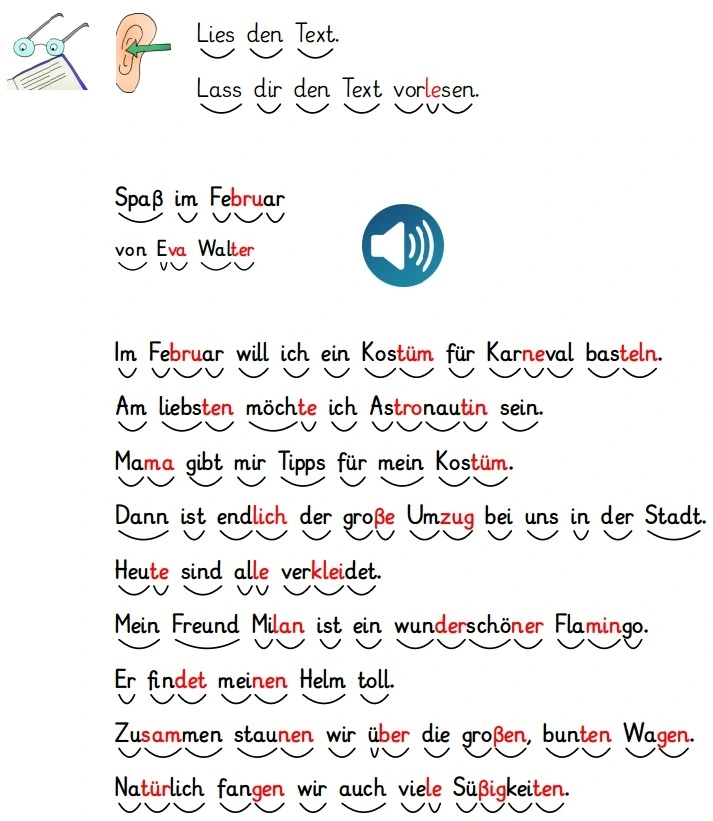 Lies den Text.

Lass dir den Text vorlesen.

Spaß im Februar

von Eva Walter

Im Februar will ich ein Kostüm für Karneval basteln.

Am liebsten möchte ich Astronautin sein.

Mama gibt mir Tipps für mein Kostüm.

Dann ist endlich der große Umzug bei uns in der Stadt.

Heute sind alle verkleidet.

Mein Freund Milan ist ein wunderschöner Flamingo.

Er findet meinen Helm toll.

Zusammen staunen wir über die großen, bunten Wagen.

Natürlich fangen wir auch viele Süßigkeiten.